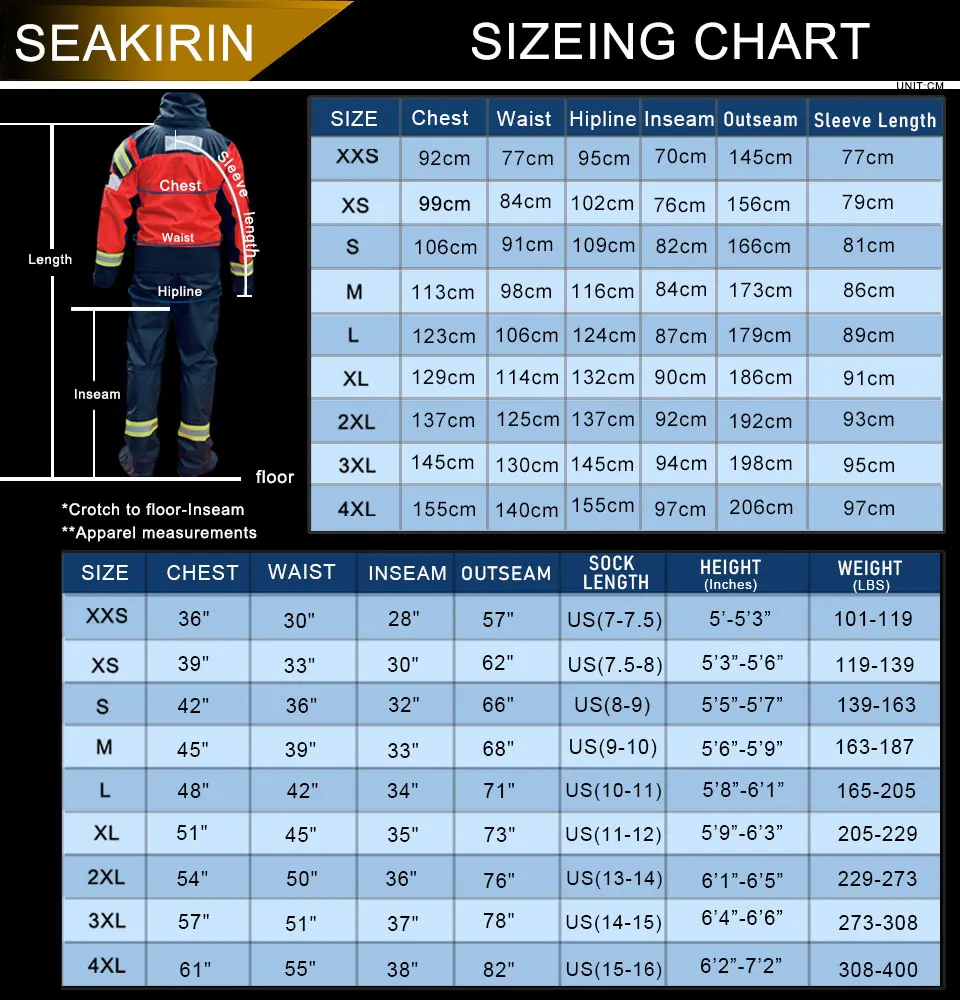 SEAKIRIN

SIZEING CHART

UNIT:CM

Length

Chest

Sleeve length

Waist

Hipline

Inseam

floor

*Crotch to floor-Inseam
**Apparel measurements

| SIZE | Chest | Waist | Hipline | Inseam | Outseam | Sleeve Length |
|---|---|---|---|---|---|---|
| XXS | 92cm | 77cm | 95cm | 70cm | 145cm | 77cm |
| XS | 99cm | 84cm | 102cm | 76cm | 156cm | 79cm |
| S | 106cm | 91cm | 109cm | 82cm | 166cm | 81cm |
| M | 113cm | 98cm | 116cm | 84cm | 173cm | 86cm |
| L | 123cm | 106cm | 124cm | 87cm | 179cm | 89cm |
| XL | 129cm | 114cm | 132cm | 90cm | 186cm | 91cm |
| 2XL | 137cm | 125cm | 137cm | 92cm | 192cm | 93cm |
| 3XL | 145cm | 130cm | 145cm | 94cm | 198cm | 95cm |
| 4XL | 155cm | 140cm | 155cm | 97cm | 206cm | 97cm |

| SIZE | CHEST | WAIST | INSEAM | OUTSEAM | SOCK LENGTH | HEIGHT (Inches) | WEIGHT (LBS) |
|---|---|---|---|---|---|---|---|
| XXS | 36" | 30" | 28" | 57" | US(7-7.5) | 5'-5'3" | 101-119 |
| XS | 39" | 33" | 30" | 62" | US(7.5-8) | 5'3"-5'6" | 119-139 |
| S | 42" | 36" | 32" | 66" | US(8-9) | 5'5"-5'7" | 139-163 |
| M | 45" | 39" | 33" | 68" | US(9-10) | 5'6"-5'9" | 163-187 |
| L | 48" | 42" | 34" | 71" | US(10-11) | 5'8"-6'1" | 165-205 |
| XL | 51" | 45" | 35" | 73" | US(11-12) | 5'9"-6'3" | 205-229 |
| 2XL | 54" | 50" | 36" | 76" | US(13-14) | 6'1"-6'5" | 229-273 |
| 3XL | 57" | 51" | 37" | 78" | US(14-15) | 6'4"-6'6" | 273-308 |
| 4XL | 61" | 55" | 38" | 82" | US(15-16) | 6'2"-7'2" | 308-400 |